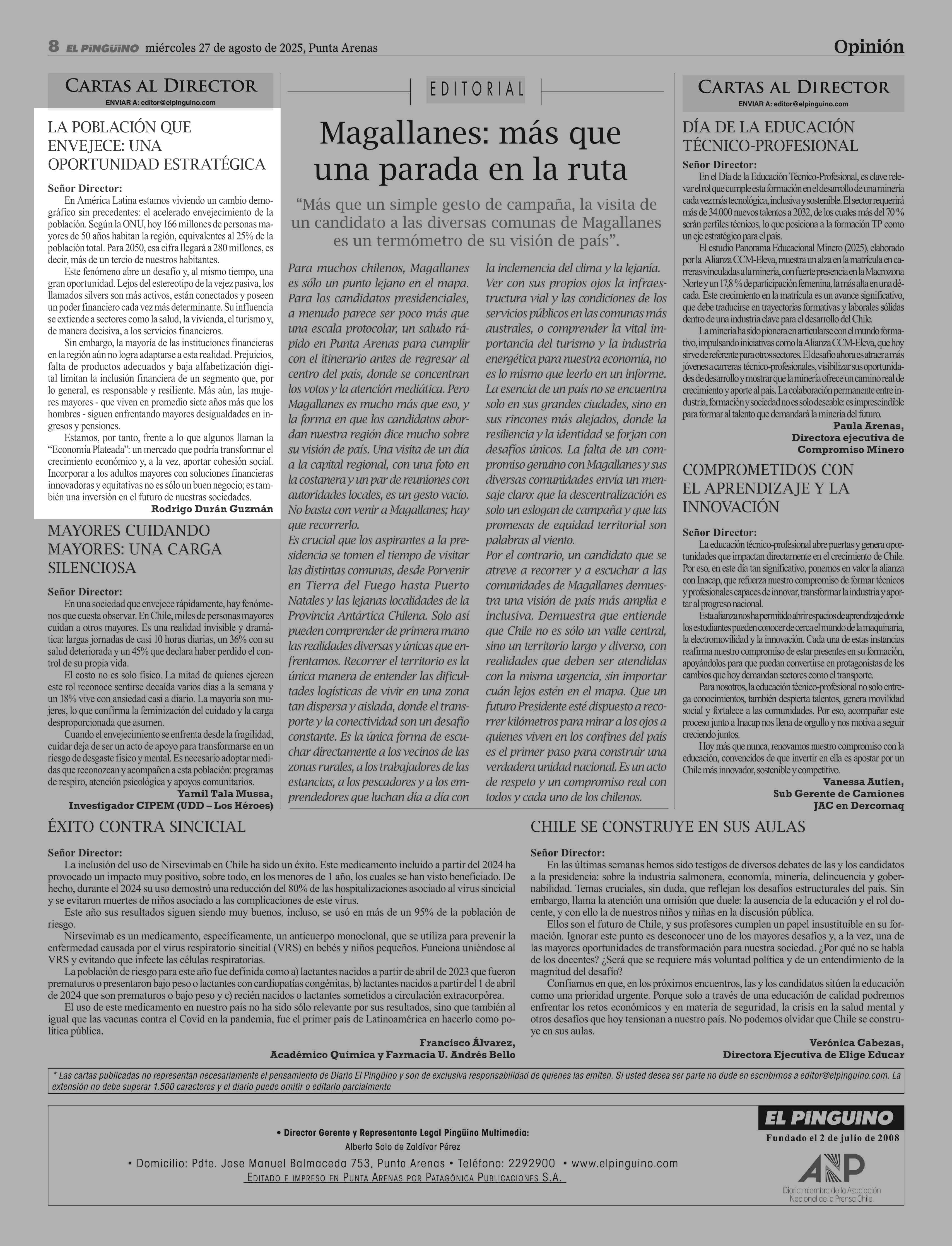 8 EL PINGÜINO miércoles 27 de agosto de 2025, Punta Arenas

Opinión

CARTAS AL DIRECTOR
ENVIAR A: editor@elpinguino.com

LA POBLACIÓN QUE ENVEJECE: UNA OPORTUNIDAD ESTRATÉGICA

Señor Director:
En América Latina estamos viviendo un cambio demográfico sin precedentes: el acelerado envejecimiento de la población. Según la ONU, hoy 166 millones de personas mayores de 50 años habitan la región, equivalentes al 25% de la población total. Para 2050, esa cifra llegará a 280 millones, es decir, más de un tercio de nuestros habitantes.
Este fenómeno abre un desafío y, al mismo tiempo, una gran oportunidad. Lejos del estereotipo de la vejez pasiva, los llamados silvers son más activos, están conectados y poseen un poder financiero cada vez más determinante. Su influencia se extiende a sectores como la salud, la vivienda, el turismo y, de manera decisiva, a los servicios financieros.
Sin embargo, la mayoría de las instituciones financieras en la región aún no logra adaptarse a esta realidad. Prejuicios, falta de productos adecuados y baja alfabetización digital limitan la inclusión financiera de un segmento que, por lo general, es responsable y resiliente. Más aún, las mujeres mayores - que viven en promedio siete años más que los hombres - siguen enfrentando mayores desigualdades en ingresos y pensiones.
Estamos, por tanto, frente a lo que algunos llaman la “Economía Plateada”: un mercado que podría transformar el crecimiento económico y, a la vez, aportar cohesión social. Incorporar a los adultos mayores con soluciones financieras innovadoras y equitativas no es sólo un buen negocio; es también una inversión en el futuro de nuestras sociedades.
Rodrigo Durán Guzmán

MAYORES CUIDANDO MAYORES: UNA CARGA SILENCIOSA

Señor Director:
En una sociedad que envejece rápidamente, hay fenómenos que cuesta observar. En Chile, miles de personas mayores cuidan a otros mayores. Es una realidad invisible y dramática: largas jornadas de casi 10 horas diarias, un 36% con su salud deteriorada y un 45% que declara haber perdido el control de su propia vida.
El costo no es solo físico. La mitad de quienes ejercen este rol reconoce sentirse decaída varios días a la semana y un 18% vive con ansiedad casi a diario. La mayoría son mujeres, lo que confirma la feminización del cuidado y la carga desproporcionada que asumen.
Cuando el envejecimiento se enfrenta desde la fragilidad, cuidar deja de ser un acto de apoyo para transformarse en un riesgo de desgaste físico y mental. Es necesario adoptar medidas que reconozcan y acompañen a esta población: programas de respiro, atención psicológica y apoyos comunitarios.
Yamil Tala Mussa,
Investigador CIPEM (UDD – Los Héroes)

EDITORIAL

Magallanes: más que una parada en la ruta

“Más que un simple gesto de campaña, la visita de un candidato a las diversas comunas de Magallanes es un termómetro de su visión de país”.

Para muchos chilenos, Magallanes es sólo un punto lejano en el mapa. Para los candidatos presidenciales, a menudo parece ser poco más que una escala protocolar, un saludo rápido en Punta Arenas para cumplir con el itinerario antes de regresar al centro del país, donde se concentran los votos y la atención mediática. Pero Magallanes es mucho más que eso, y la forma en que los candidatos abordan nuestra región dice mucho sobre su visión de país. Una visita de un día a la capital regional, con una foto en la costanera y un par de reuniones con autoridades locales, es un gesto vacío. No basta con venir a Magallanes; hay que recorrerlo.
Es crucial que los aspirantes a la presidencia se tomen el tiempo de visitar las distintas comunas, desde Porvenir en Tierra del Fuego hasta Puerto Natales y las lejanas localidades de la Provincia Antártica Chilena. Solo así pueden comprender de primera mano las realidades diversas y únicas que enfrentamos. Recorrer el territorio es la única manera de entender las dificultades logísticas de vivir en una zona tan dispersa y aislada, donde el transporte y la conectividad son un desafío constante. Es la única forma de escuchar directamente a los vecinos de las zonas rurales, a los trabajadores de las estancias, a los pescadores y a los emprendedores que luchan día a día con la inclemencia del clima y la lejanía.
Ver con sus propios ojos la infraestructura vial y las condiciones de los servicios públicos en las comunas más australes, o comprender la vital importancia del turismo y la industria energética para nuestra economía, no es lo mismo que leerlo en un informe. La esencia de un país no se encuentra solo en sus grandes ciudades, sino en sus rincones más alejados, donde la resiliencia y la identidad se forjan con desafíos únicos. La falta de un compromiso genuino con Magallanes y sus diversas comunidades envía un mensaje claro: que la descentralización es solo un eslogan de campaña y que las promesas de equidad territorial son palabras al viento.
Por el contrario, un candidato que se atreve a recorrer y a escuchar a las comunidades de Magallanes demuestra una visión de país más amplia e inclusiva. Demuestra que entiende que Chile no es sólo un valle central, sino un territorio largo y diverso, con realidades que deben ser atendidas con la misma urgencia, sin importar cuán lejos estén en el mapa. Que un futuro Presidente esté dispuesto a recorrer kilómetros para mirar a los ojos a quienes viven en los confines del país es el primer paso para construir una verdadera unidad nacional. Es un acto de respeto y un compromiso real con todos y cada uno de los chilenos.

CARTAS AL DIRECTOR
ENVIAR A: editor@elpinguino.com

DÍA DE LA EDUCACIÓN TÉCNICO-PROFESIONAL

Señor Director:
En el Día de la Educación Técnico-Profesional, es clave relevar el rol que cumple esta formación en el desarrollo de una minería cada vez más tecnológica, inclusiva y sostenible. El sector requerirá más de 34.000 nuevos talentos a 2032, de los cuales más del 70 % serán perfiles técnicos, lo que posiciona a la formación TP como un eje estratégico para el país.
El estudio Panorama Educacional Minero (2025), elaborado por la Alianza CCM-Eleva, muestra un alza en la matrícula en carreras vinculadas a la minería, con fuerte presencia en la Macrozona Norte y un 17,8 % de participación femenina, la más alta en una década. Este crecimiento en la matrícula es un avance significativo, que debe traducirse en trayectorias formativas y laborales sólidas dentro de una industria clave para el desarrollo del Chile.
La minería ha sido pionera en articularse con el mundo formativo, impulsando iniciativas como la Alianza CCM-Eleva, que hoy sirve de referente para otros sectores. El desafío ahora es atraer a más jóvenes a carreras técnico-profesionales, visibilizar sus oportunidades de desarrollo y mostrar que la minería ofrece un camino real de crecimiento y aporte al país. La colaboración permanente entre industria, formación y sociedad no es solo deseable: es imprescindible para formar al talento que demandará la minería del futuro.
Paula Arenas,
Directora ejecutiva de Compromiso Minero

COMPROMETIDOS CON EL APRENDIZAJE Y LA INNOVACIÓN

Señor Director:
La educación técnico-profesional abre puertas y genera oportunidades que impactan directamente en el crecimiento de Chile. Por eso, en este día tan significativo, ponemos en valor la alianza con Inacap, que refuerza nuestro compromiso de formar técnicos y profesionales capaces de innovar, transformar la industria y aportar al progreso nacional.
Esta alianza nos ha permitido abrir espacios de aprendizaje donde los estudiantes pueden conocer de cerca el mundo de la maquinaria, la electromovilidad y la innovación. Cada una de estas instancias reafirma nuestro compromiso de estar presentes en su formación, apoyándolos para que puedan convertirse en protagonistas de los cambios que hoy demandan sectores como el transporte.
Para nosotros, la educación técnico-profesional no solo entrega conocimientos, también despierta talentos, genera movilidad social y fortalece a las comunidades. Por eso, acompañar este proceso junto a Inacap nos llena de orgullo y nos motiva a seguir creciendo juntos.
Hoy más que nunca, renovamos nuestro compromiso con la educación, convencidos de que invertir en ella es apostar por un Chile más innovador, sostenible y competitivo.
Vanessa Autien,
Sub Gerente de Camiones JAC en Dercomaq

ÉXITO CONTRA SINCICIAL

Señor Director:
La inclusión del uso de Nirsevimab en Chile ha sido un éxito. Este medicamento incluido a partir del 2024 ha provocado un impacto muy positivo, sobre todo, en los menores de 1 año, los cuales se han visto beneficiado. De hecho, durante el 2024 su uso demostró una reducción del 80% de las hospitalizaciones asociado al virus sincicial y se evitaron muertes de niños asociado a las complicaciones de este virus.
Este año sus resultados siguen siendo muy buenos, incluso, se usó en más de un 95% de la población de riesgo.
Nirsevimab es un medicamento, específicamente, un anticuerpo monoclonal, que se utiliza para prevenir la enfermedad causada por el virus respiratorio sincitial (VRS) en bebés y niños pequeños. Funciona uniéndose al VRS y evitando que infecte las células respiratorias.
La población de riesgo para este año fue definida como a) lactantes nacidos a partir de abril de 2023 que fueron prematuros o presentaron bajo peso o lactantes con cardiopatías congénitas, b) lactantes nacidos a partir del 1 de abril de 2024 que son prematuros o bajo peso y c) recién nacidos o lactantes sometidos a circulación extracorpórea.
El uso de este medicamento en nuestro país no ha sido sólo relevante por sus resultados, sino que también al igual que las vacunas contra el Covid en la pandemia, fue el primer país de Latinoamérica en hacerlo como política pública.
Francisco Álvarez,
Académico Química y Farmacia U. Andrés Bello

CHILE SE CONSTRUYE EN SUS AULAS

Señor Director:
En las últimas semanas hemos sido testigos de diversos debates de las y los candidatos a la presidencia: sobre la industria salmonera, economía, minería, delincuencia y gobernabilidad. Temas cruciales, sin duda, que reflejan los desafíos estructurales del país. Sin embargo, llama la atención una omisión que duele: la ausencia de la educación y el rol docente, y con ello la de nuestros niños y niñas en la discusión pública.
Ellos son el futuro de Chile, y sus profesores cumplen un papel insustituible en su formación. Ignorar este punto es desconocer uno de los mayores desafíos y, a la vez, una de las mayores oportunidades de transformación para nuestra sociedad. ¿Por qué no se habla de los docentes? ¿Será que se requiere más voluntad política y de un entendimiento de la magnitud del desafío?
Confiamos en que, en los próximos encuentros, las y los candidatos sitúen la educación como una prioridad urgente. Porque solo a través de una educación de calidad podremos enfrentar los retos económicos y en materia de seguridad, la crisis en la salud mental y otros desafíos que hoy tensionan a nuestro país. No podemos olvidar que Chile se construye en sus aulas.
Verónica Cabezas,
Directora Ejecutiva de Elige Educar

* Las cartas publicadas no representan necesariamente el pensamiento de Diario El Pingüino y son de exclusiva responsabilidad de quienes las emiten. Si usted desea ser parte no dude en escribirnos a editor@elpinguino.com. La extensión no debe superar 1.500 caracteres y el diario puede omitir o editarlo parcialmente

• Director Gerente y Representante Legal Pingüino Multimedia:
Alberto Solo de Zaldívar Pérez
• Domicilio: Pdte. Jose Manuel Balmaceda 753, Punta Arenas • Teléfono: 2292900 • www.elpinguino.com
EDITADO E IMPRESO EN PUNTA ARENAS POR PATAGÓNICA PUBLICACIONES S.A.

EL PINGÜINO
Fundado el 2 de julio de 2008
ANP
Diario miembro de la Asociación Nacional de la Prensa Chile.